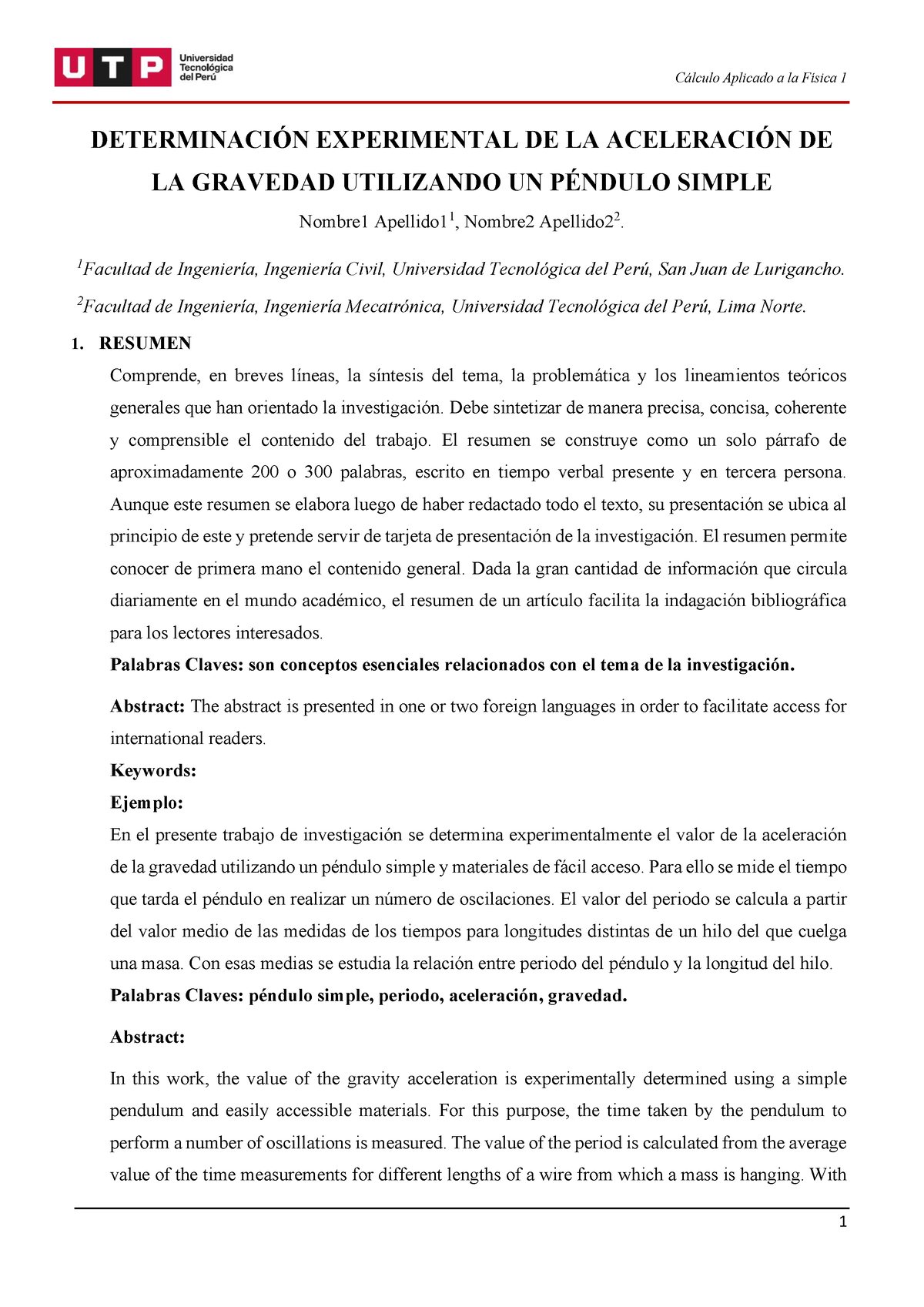 UTP Universidad Tecnológica del Perú

Cálculo Aplicado a la Física 1

DETERMINACIÓN EXPERIMENTAL DE LA ACELERACIÓN DE LA GRAVEDAD UTILIZANDO UN PÉNDULO SIMPLE

Nombre1 Apellido1$^1$, Nombre2 Apellido2$^2$.

$^1$Facultad de Ingeniería, Ingeniería Civil, Universidad Tecnológica del Perú, San Juan de Lurigancho.

$^2$Facultad de Ingeniería, Ingeniería Mecatrónica, Universidad Tecnológica del Perú, Lima Norte.

1. RESUMEN

Comprende, en breves líneas, la síntesis del tema, la problemática y los lineamientos teóricos generales que han orientado la investigación. Debe sintetizar de manera precisa, concisa, coherente y comprensible el contenido del trabajo. El resumen se construye como un solo párrafo de aproximadamente 200 o 300 palabras, escrito en tiempo verbal presente y en tercera persona. Aunque este resumen se elabora luego de haber redactado todo el texto, su presentación se ubica al principio de este y pretende servir de tarjeta de presentación de la investigación. El resumen permite conocer de primera mano el contenido general. Dada la gran cantidad de información que circula diariamente en el mundo académico, el resumen de un artículo facilita la indagación bibliográfica para los lectores interesados.

Palabras Claves: son conceptos esenciales relacionados con el tema de la investigación.

Abstract: The abstract is presented in one or two foreign languages in order to facilitate access for international readers.

Keywords:

Ejemplo:

En el presente trabajo de investigación se determina experimentalmente el valor de la aceleración de la gravedad utilizando un péndulo simple y materiales de fácil acceso. Para ello se mide el tiempo que tarda el péndulo en realizar un número de oscilaciones. El valor del periodo se calcula a partir del valor medio de las medidas de los tiempos para longitudes distintas de un hilo del que cuelga una masa. Con esas medias se estudia la relación entre periodo del péndulo y la longitud del hilo.

Palabras Claves: péndulo simple, periodo, aceleración, gravedad.

Abstract:

In this work, the value of the gravity acceleration is experimentally determined using a simple pendulum and easily accessible materials. For this purpose, the time taken by the pendulum to perform a number of oscillations is measured. The value of the period is calculated from the average value of the time measurements for different lengths of a wire from which a mass is hanging. With

1